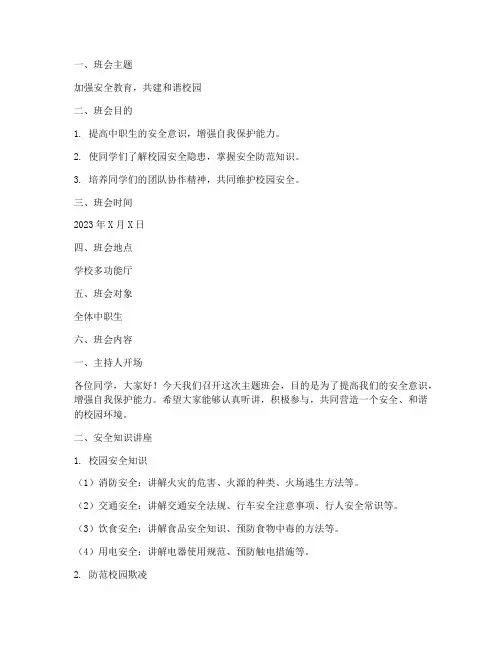 一、班会主题

加强安全教育，共建和谐校园

二、班会目的

1. 提高中职生的安全意识，增强自我保护能力。

2. 使同学们了解校园安全隐患，掌握安全防范知识。

3. 培养同学们的团队协作精神，共同维护校园安全。

三、班会时间

2023 年 X 月 X 日

四、班会地点

学校多功能厅

五、班会对象

全体中职生

六、班会内容

一、主持人开场

各位同学，大家好！今天我们召开这次主题班会，目的是为了提高我们的安全意识，增强自我保护能力。希望大家能够认真听讲，积极参与，共同营造一个安全、和谐的校园环境。

二、安全知识讲座

1. 校园安全知识

（1）消防安全：讲解火灾的危害、火源的种类、火场逃生方法等。

（2）交通安全：讲解交通安全法规、行车安全注意事项、行人安全常识等。

（3）饮食安全：讲解食品安全知识、预防食物中毒的方法等。

（4）用电安全：讲解电器使用规范、预防触电措施等。

2. 防范校园欺凌